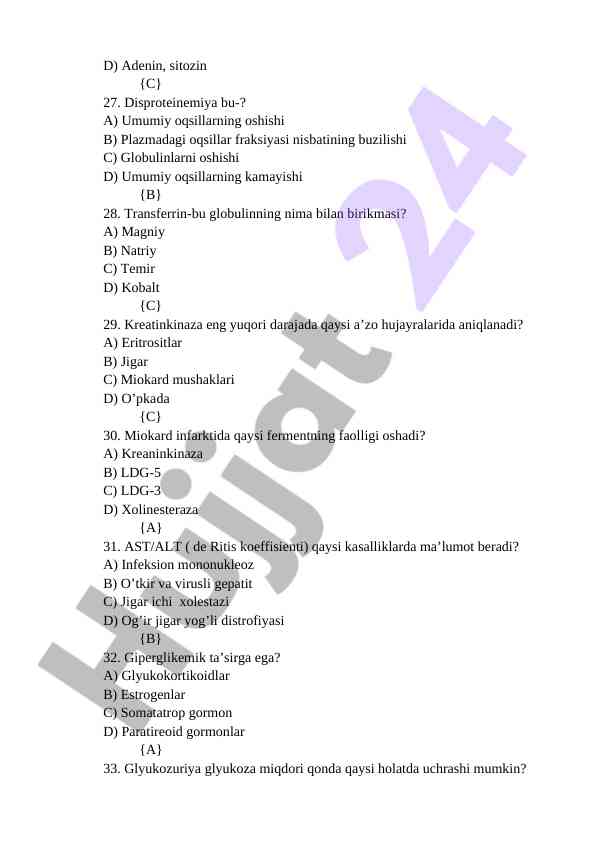 D) Adenin, sitozin
{C}
27. Disproteinemiya bu-?
A) Umumiy oqsillarning oshishi
B) Plazmadagi oqsillar fraksiyasi nisbatining buzilishi
C) Globulinlarni oshishi
D) Umumiy oqsillarning kamayishi
{B}
28. Transferrin-bu globulinning nima bilan birikmasi?
A) Magniy
B) Natriy
C) Temir
D) Kobalt
{C}
29. Kreatinkinaza eng yuqori darajada qaysi a’zo hujayralarida aniqlanadi?
A) Eritrositlar
B) Jigar
C) Miokard mushaklari
D) O’pkada
{C}
30. Miokard infarktida qaysi fermentning faolligi oshadi?
A) Kreaninkinaza
B) LDG-5
C) LDG-3
D) Xolinesteraza
{A}
31. AST/ALT ( de Ritis koeffisienti) qaysi kasalliklarda ma’lumot beradi?
A) Infeksion mononukleoz
B) O’tkir va virusli gepatit
C) Jigar ichi xolestazi
D) Og’ir jigar yog’li distrofiyasi
{B}
32. Giperglikemik ta’sirga ega?
A) Glyukokortikoidlar
B) Estrogenlar
C) Somatatrop gormon
D) Paratireoid gormonlar
{A}
33. Glyukozuriya glyukoza miqdori qonda qaysi holatda uchrashi mumkin?

Hujjat 24